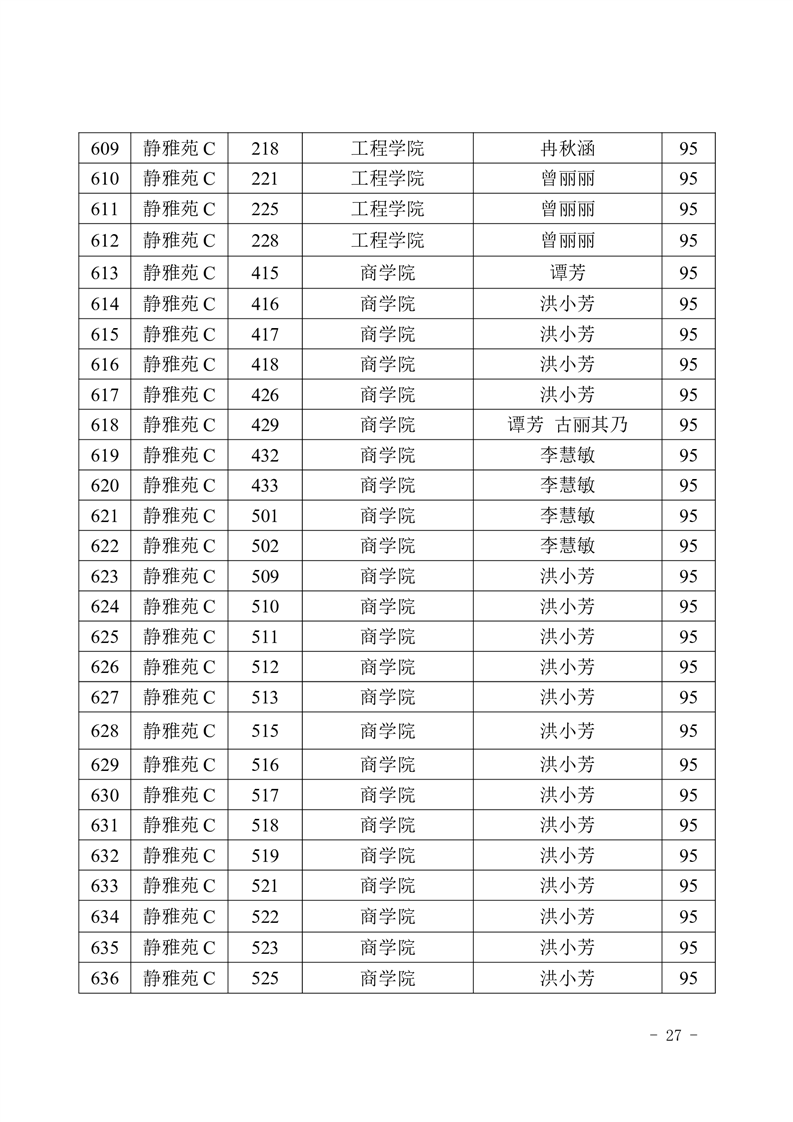 | 609 | 静雅苑 C | 218 | 工程学院 | 冉秋涵 | 95 |
|---|---|---|---|---|---|
| 610 | 静雅苑 C | 221 | 工程学院 | 曾丽丽 | 95 |
| 611 | 静雅苑 C | 225 | 工程学院 | 曾丽丽 | 95 |
| 612 | 静雅苑 C | 228 | 工程学院 | 曾丽丽 | 95 |
| 613 | 静雅苑 C | 415 | 商学院 | 谭芳 | 95 |
| 614 | 静雅苑 C | 416 | 商学院 | 洪小芳 | 95 |
| 615 | 静雅苑 C | 417 | 商学院 | 洪小芳 | 95 |
| 616 | 静雅苑 C | 418 | 商学院 | 洪小芳 | 95 |
| 617 | 静雅苑 C | 426 | 商学院 | 洪小芳 | 95 |
| 618 | 静雅苑 C | 429 | 商学院 | 谭芳 古丽其乃 | 95 |
| 619 | 静雅苑 C | 432 | 商学院 | 李慧敏 | 95 |
| 620 | 静雅苑 C | 433 | 商学院 | 李慧敏 | 95 |
| 621 | 静雅苑 C | 501 | 商学院 | 李慧敏 | 95 |
| 622 | 静雅苑 C | 502 | 商学院 | 李慧敏 | 95 |
| 623 | 静雅苑 C | 509 | 商学院 | 洪小芳 | 95 |
| 624 | 静雅苑 C | 510 | 商学院 | 洪小芳 | 95 |
| 625 | 静雅苑 C | 511 | 商学院 | 洪小芳 | 95 |
| 626 | 静雅苑 C | 512 | 商学院 | 洪小芳 | 95 |
| 627 | 静雅苑 C | 513 | 商学院 | 洪小芳 | 95 |
| 628 | 静雅苑 C | 515 | 商学院 | 洪小芳 | 95 |
| 629 | 静雅苑 C | 516 | 商学院 | 洪小芳 | 95 |
| 630 | 静雅苑 C | 517 | 商学院 | 洪小芳 | 95 |
| 631 | 静雅苑 C | 518 | 商学院 | 洪小芳 | 95 |
| 632 | 静雅苑 C | 519 | 商学院 | 洪小芳 | 95 |
| 633 | 静雅苑 C | 521 | 商学院 | 洪小芳 | 95 |
| 634 | 静雅苑 C | 522 | 商学院 | 洪小芳 | 95 |
| 635 | 静雅苑 C | 523 | 商学院 | 洪小芳 | 95 |
| 636 | 静雅苑 C | 525 | 商学院 | 洪小芳 | 95 |

- 27 -